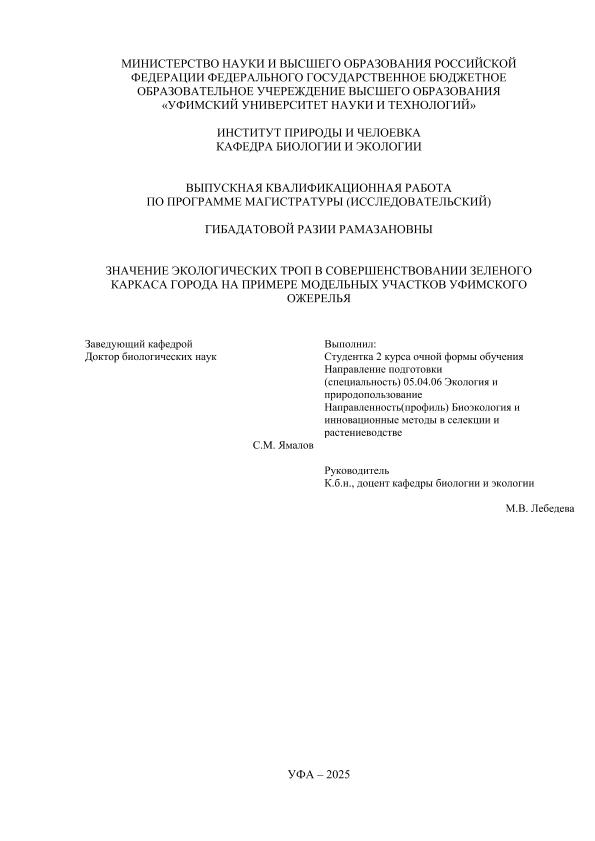 МИНИСТЕРСТВО НАУКИ И ВЫСШЕГО ОБРАЗОВАНИЯ РОССИЙСКОЙ ФЕДЕРАЦИИ ФЕДЕРАЛЬНОГО ГОСУДАРСТВЕННОЕ БЮДЖЕТНОЕ ОБРАЗОВАТЕЛЬНОЕ УЧЕРЕЖДЕНИЕ ВЫСШЕГО ОБРАЗОВАНИЯ «УФИМСКИЙ УНИВЕРСИТЕТ НАУКИ И ТЕХНОЛОГИЙ»

ИНСТИТУТ ПРИРОДЫ И ЧЕЛОЕВКА
КАФЕДРА БИОЛОГИИ И ЭКОЛОГИИ

ВЫПУСКНАЯ КВАЛИФИКАЦИОННАЯ РАБОТА
ПО ПРОГРАММЕ МАГИСТРАТУРЫ (ИССЛЕДОВАТЕЛЬСКИЙ)

ГИБАДАТОВОЙ РАЗИИ РАМАЗАНОВНЫ

ЗНАЧЕНИЕ ЭКОЛОГИЧЕСКИХ ТРОП В СОВЕРШЕНСТВОВАНИИ ЗЕЛЕНОГО КАРКАСА ГОРОДА НА ПРИМЕРЕ МОДЕЛЬНЫХ УЧАСТКОВ УФИМСКОГО ОЖЕРЕЛЬЯ

Заведующий кафедрой
Доктор биологических наук

С.М. Ямалов

Выполнил:
Студентка 2 курса очной формы обучения
Направление подготовки (специальность) 05.04.06 Экология и природопользование
Направленность(профиль) Биоэкология и инновационные методы в селекции и растениеводстве

Руководитель
К.б.н., доцент кафедры биологии и экологии

М.В. Лебедева

УФА – 2025